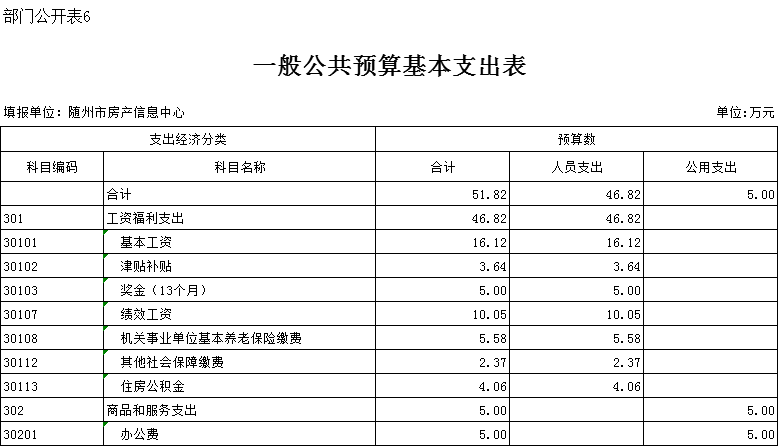 部门公开表6

一般公共预算基本支出表

填报单位：随州市房产信息中心

单位：万元

| 支出经济分类 | | 预算数 | | |
|---|---|---|---|---|
| 科目编码 | 科目名称 | 合计 | 人员支出 | 公用支出 |
| | 合计 | 51.82 | 46.82 | 5.00 |
| 301 | 工资福利支出 | 46.82 | 46.82 | |
| 30101 | 基本工资 | 16.12 | 16.12 | |
| 30102 | 津贴补贴 | 3.64 | 3.64 | |
| 30103 | 奖金（13个月） | 5.00 | 5.00 | |
| 30107 | 绩效工资 | 10.05 | 10.05 | |
| 30108 | 机关事业单位基本养老保险缴费 | 5.58 | 5.58 | |
| 30112 | 其他社会保障缴费 | 2.37 | 2.37 | |
| 30113 | 住房公积金 | 4.06 | 4.06 | |
| 302 | 商品和服务支出 | 5.00 | | 5.00 |
| 30201 | 办公费 | 5.00 | | 5.00 |